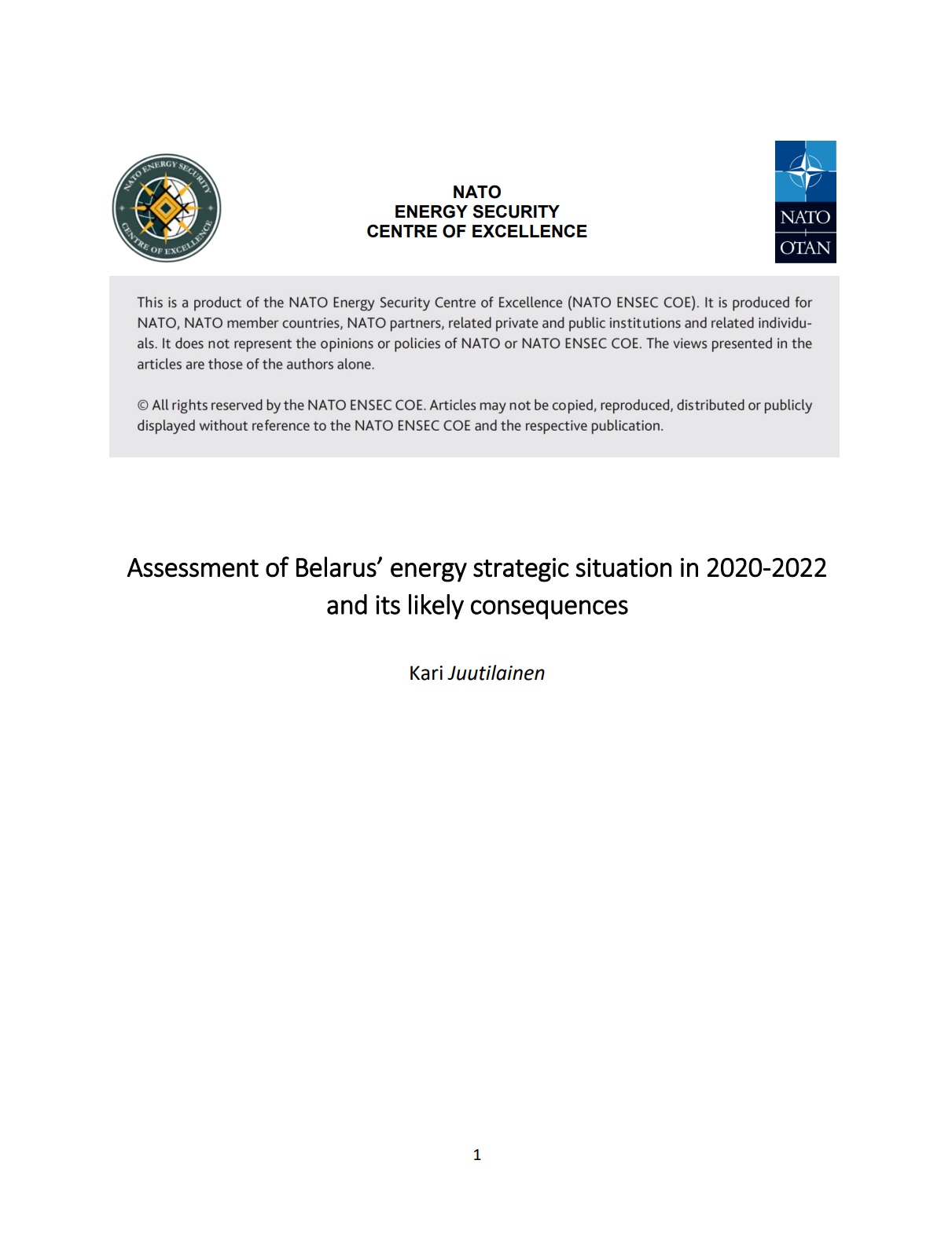 NATO ENERGY SECURITY CENTRE OF EXCELLENCE

NATO
ENERGY SECURITY
CENTRE OF EXCELLENCE

NATO
OTAN

This is a product of the NATO Energy Security Centre of Excellence (NATO ENSEC COE). It is produced for NATO, NATO member countries, NATO partners, related private and public institutions and related individuals. It does not represent the opinions or policies of NATO or NATO ENSEC COE. The views presented in the articles are those of the authors alone.

© All rights reserved by the NATO ENSEC COE. Articles may not be copied, reproduced, distributed or publicly displayed without reference to the NATO ENSEC COE and the respective publication.

Assessment of Belarus' energy strategic situation in 2020-2022 and its likely consequences

Kari Juutilainen

1